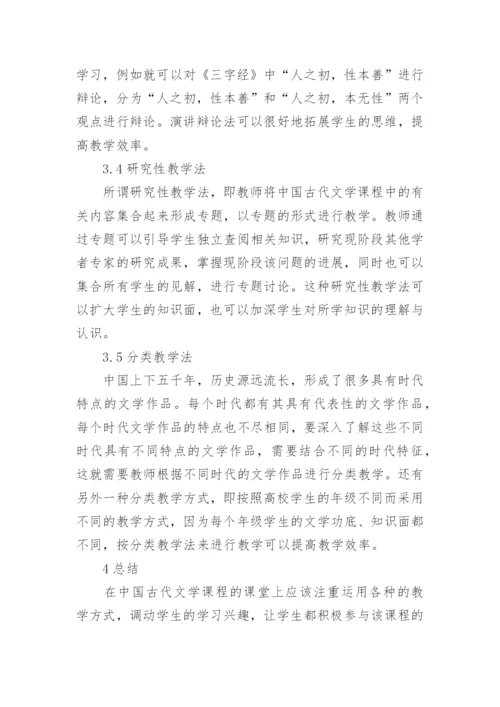 学习，例如就可以对《三字经》中“人之初，性本善”进行辩论，分为“人之初，性本善”和“人之初，本无性”两个观点进行辩论。演讲辩论法可以很好地拓展学生的思维，提高教学效率。

3.4 研究性教学法

所谓研究性教学法，即教师将中国古代文学课程中的有关内容集合起来形成专题，以专题的形式进行教学。教师通过专题可以引导学生独立查阅相关知识，研究现阶段其他学者专家的研究成果，掌握现阶段该问题的进展，同时也可以集合所有学生的见解，进行专题讨论。这种研究性教学法可以扩大学生的知识面，也可以加深学生对所学知识的理解与认识。

3.5 分类教学法

中国上下五千年，历史源远流长，形成了很多具有时代特点的文学作品。每个时代都有其具有代表性的文学作品，每个时代文学作品的特点也不尽相同，要深入了解这些不同时代具有不同特点的文学作品，需要结合不同的时代特征，这就需要教师根据不同时代的文学作品进行分类教学。还有另外一种分类教学方式，即按照高校学生的年级不同而采用不同的教学方式，因为每个年级学生的文学功底、知识面都不同，按分类教学法来进行教学可以提高教学效率。

4 总结

在中国古代文学课程的课堂上应该注重运用各种的教学方式，调动学生的学习兴趣，让学生都积极参与该课程的